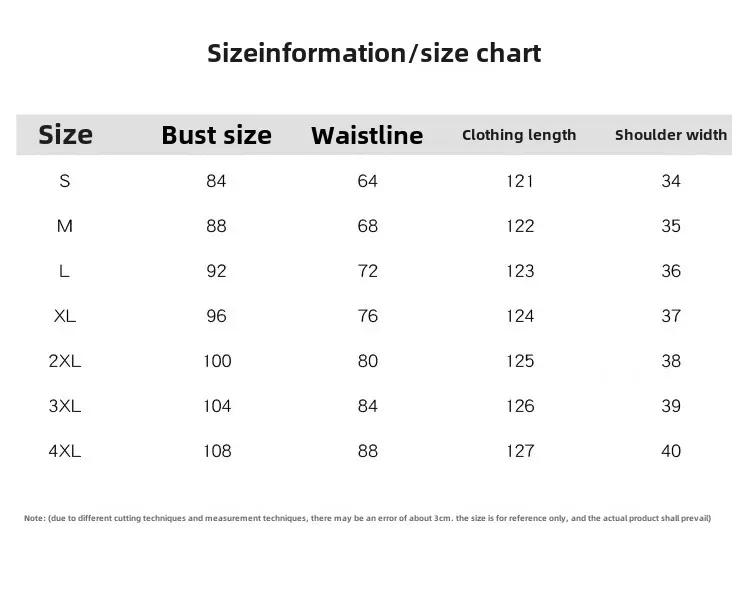 Sizeinformation/size chart

| Size | Bust size | Waistline | Clothing length | Shoulder width |
|---|---|---|---|---|
| S | 84 | 64 | 121 | 34 |
| M | 88 | 68 | 122 | 35 |
| L | 92 | 72 | 123 | 36 |
| XL | 96 | 76 | 124 | 37 |
| 2XL | 100 | 80 | 125 | 38 |
| 3XL | 104 | 84 | 126 | 39 |
| 4XL | 108 | 88 | 127 | 40 |

Note: (due to different cutting techniques and measurement techniques, there may be an error of about 3cm. the size is for reference only, and the actual product shall prevail)